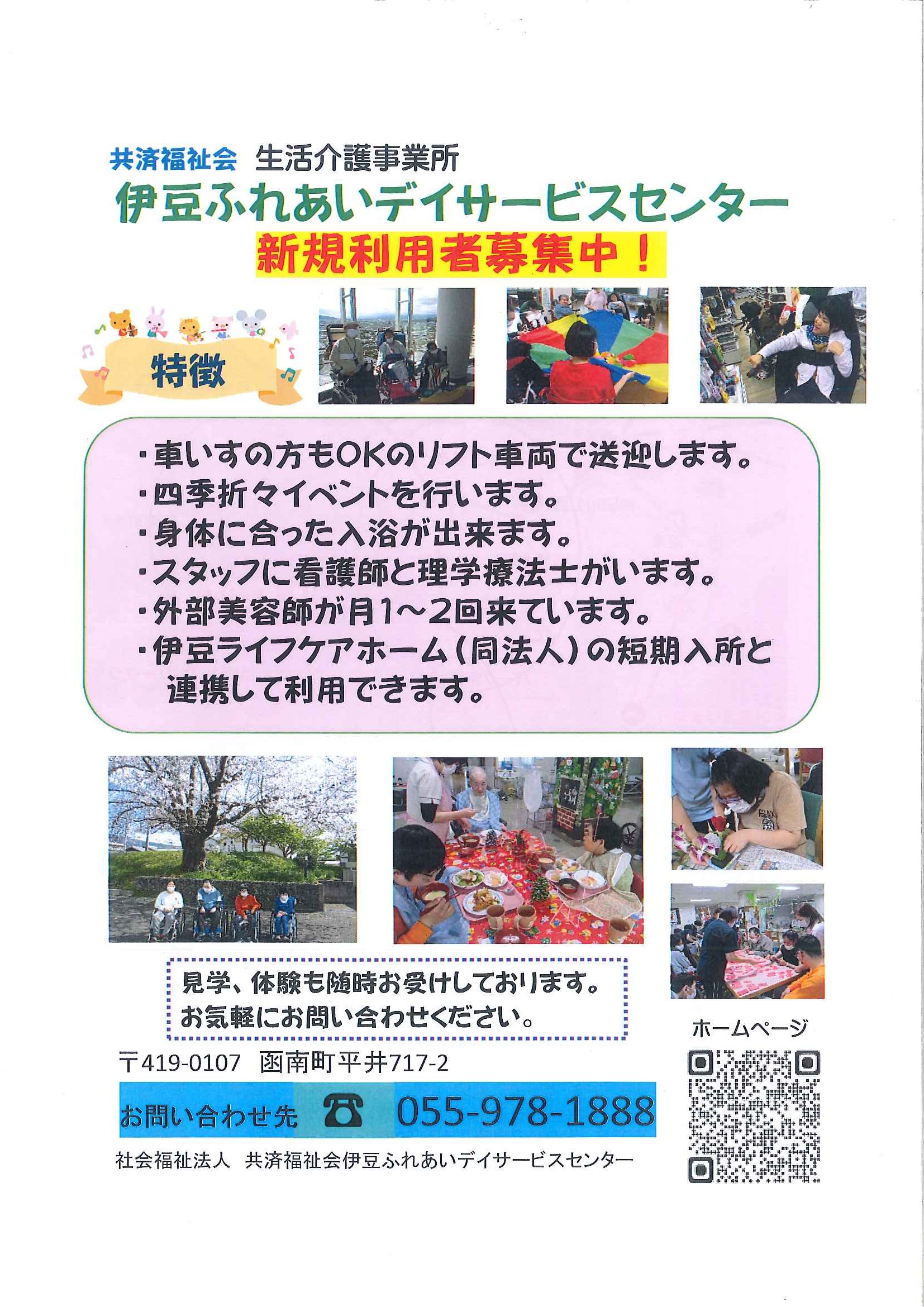 共済福祉会 生活介護事業所
伊豆ふれあいデイサービスセンター
新規利用者募集中！

特徴

・車いすの方もOKのリフト車両で送迎します。
・四季折々イベントを行います。
・身体に合った入浴が出来ます。
・スタッフに看護師と理学療法士がいます。
・外部美容師が月1～2回来ています。
・伊豆ライフケアホーム（同法人）の短期入所と連携して利用できます。

見学、体験も随時お受けしております。
お気軽にお問い合わせください。

〒419-0107 函南町平井717-2

お問い合わせ先 ☎ 055-978-1888

社会福祉法人 共済福祉会伊豆ふれあいデイサービスセンター

ホームページ